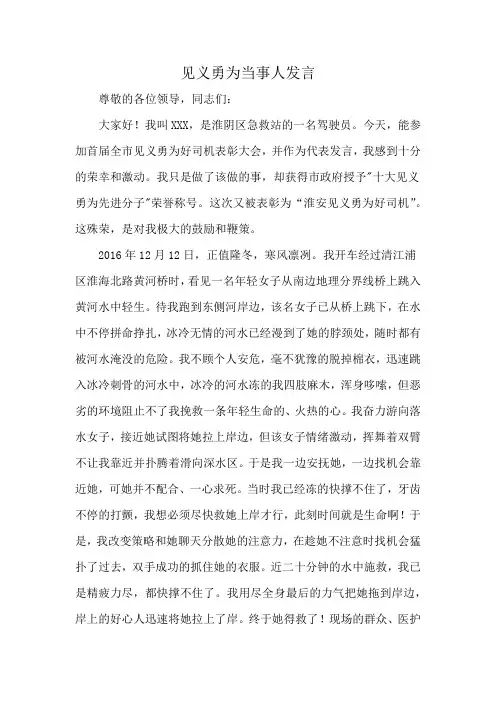 见义勇为当事人发言

尊敬的各位领导，同志们：

大家好！我叫XXX，是淮阴区急救站的一名驾驶员。今天，能参加首届全市见义勇为好司机表彰大会，并作为代表发言，我感到十分的荣幸和激动。我只是做了该做的事，却获得市政府授予"十大见义勇为先进分子"荣誉称号。这次又被表彰为“淮安见义勇为好司机”。这殊荣，是对我极大的鼓励和鞭策。

2016年12月12日，正值隆冬，寒风凛冽。我开车经过清江浦区淮海北路黄河桥时，看见一名年轻女子从南边地理分界线桥上跳入黄河水中轻生。待我跑到东侧河岸边，该名女子已从桥上跳下，在水中不停拼命挣扎，冰冷无情的河水已经漫到了她的脖颈处，随时都有被河水淹没的危险。我不顾个人安危，毫不犹豫的脱掉棉衣，迅速跳入冰冷刺骨的河水中，冰冷的河水冻的我四肢麻木，浑身哆嗦，但恶劣的环境阻止不了我挽救一条年轻生命的、火热的心。我奋力游向落水女子，接近她试图将她拉上岸边，但该女子情绪激动，挥舞着双臂不让我靠近并扑腾着滑向深水区。于是我一边安抚她，一边找机会靠近她，可她并不配合、一心求死。当时我已经冻的快撑不住了，牙齿不停的打颤，我想必须尽快救她上岸才行，此刻时间就是生命啊！于是，我改变策略和她聊天分散她的注意力，在趁她不注意时找机会猛扑了过去，双手成功的抓住她的衣服。近二十分钟的水中施救，我已是精疲力尽，都快撑不住了。我用尽全身最后的力气把她拖到岸边，岸上的好心人迅速将她拉上了岸。终于她得救了！现场的群众、医护